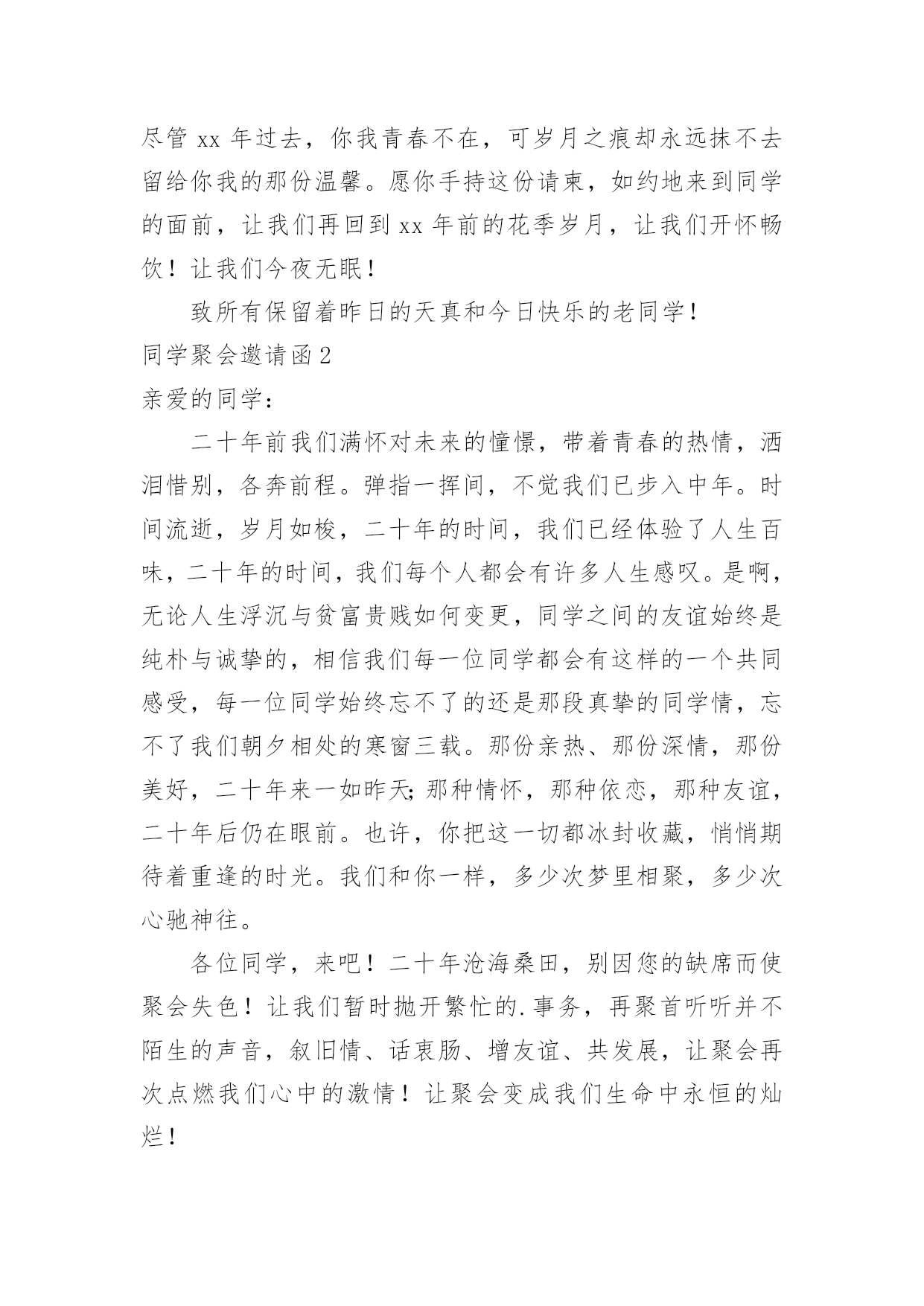 尽管 xx 年过去，你我青春不在，可岁月之痕却永远抹不去留给你我的那份温馨。愿你手持这份请柬，如约地来到同学的面前，让我们再回到 xx 年前的花季岁月，让我们开怀畅饮！让我们今夜无眠！

致所有保留着昨日的天真和今日快乐的老同学！

同学聚会邀请函 2

亲爱的同学：

二十年前我们满怀对未来的憧憬，带着青春的热情，洒泪惜别，各奔前程。弹指一挥间，不觉我们已步入中年。时间流逝，岁月如梭，二十年的时间，我们已经体验了人生百味，二十年的时间，我们每个人都会有许多人生感叹。是啊，无论人生浮沉与贫富贵贱如何变更，同学之间的友谊始终是纯朴与诚挚的，相信我们每一位同学都会有这样的一个共同感受，每一位同学始终忘不了的还是那段真挚的同学情，忘不了我们朝夕相处的寒窗三载。那份亲热、那份深情，那份美好，二十年来一如昨天;那种情怀，那种依恋，那种友谊，二十年后仍在眼前。也许，你把这一切都冰封收藏，悄悄期待着重逢的时光。我们和你一样，多少次梦里相聚，多少次心驰神往。

各位同学，来吧！二十年沧海桑田，别因您的缺席而使聚会失色！让我们暂时抛开繁忙的.事务，再聚首听听并不陌生的声音，叙旧情、话衷肠、增友谊、共发展，让聚会再次点燃我们心中的激情！让聚会变成我们生命中永恒的灿烂！